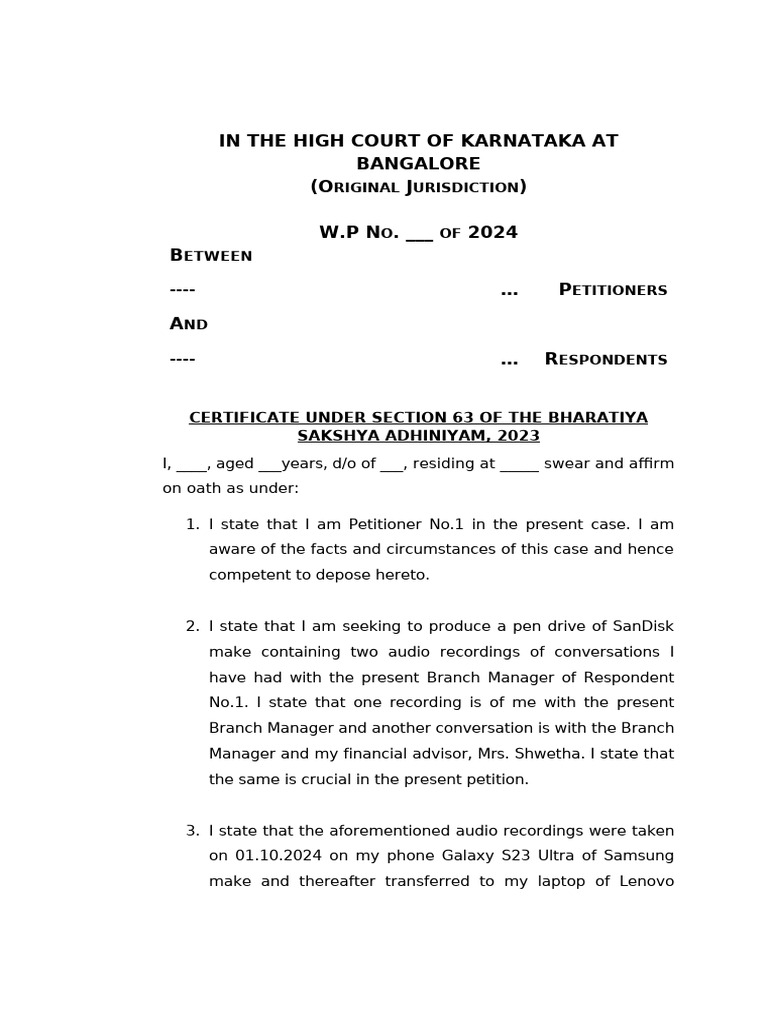 IN THE HIGH COURT OF KARNATAKA AT BANGALORE
(ORIGINAL JURISDICTION)

W.P NO. ___ OF 2024

BETWEEN

---- ... PETITIONERS

AND

---- ... RESPONDENTS

CERTIFICATE UNDER SECTION 63 OF THE BHARATIYA SAKSHYA ADHINIYAM, 2023

I, ____, aged ___years, d/o of ___, residing at _____ swear and affirm on oath as under:

1. I state that I am Petitioner No.1 in the present case. I am aware of the facts and circumstances of this case and hence competent to depose hereto.

2. I state that I am seeking to produce a pen drive of SanDisk make containing two audio recordings of conversations I have had with the present Branch Manager of Respondent No.1. I state that one recording is of me with the present Branch Manager and another conversation is with the Branch Manager and my financial advisor, Mrs. Shwetha. I state that the same is crucial in the present petition.

3. I state that the aforementioned audio recordings were taken on 01.10.2024 on my phone Galaxy S23 Ultra of Samsung make and thereafter transferred to my laptop of Lenovo